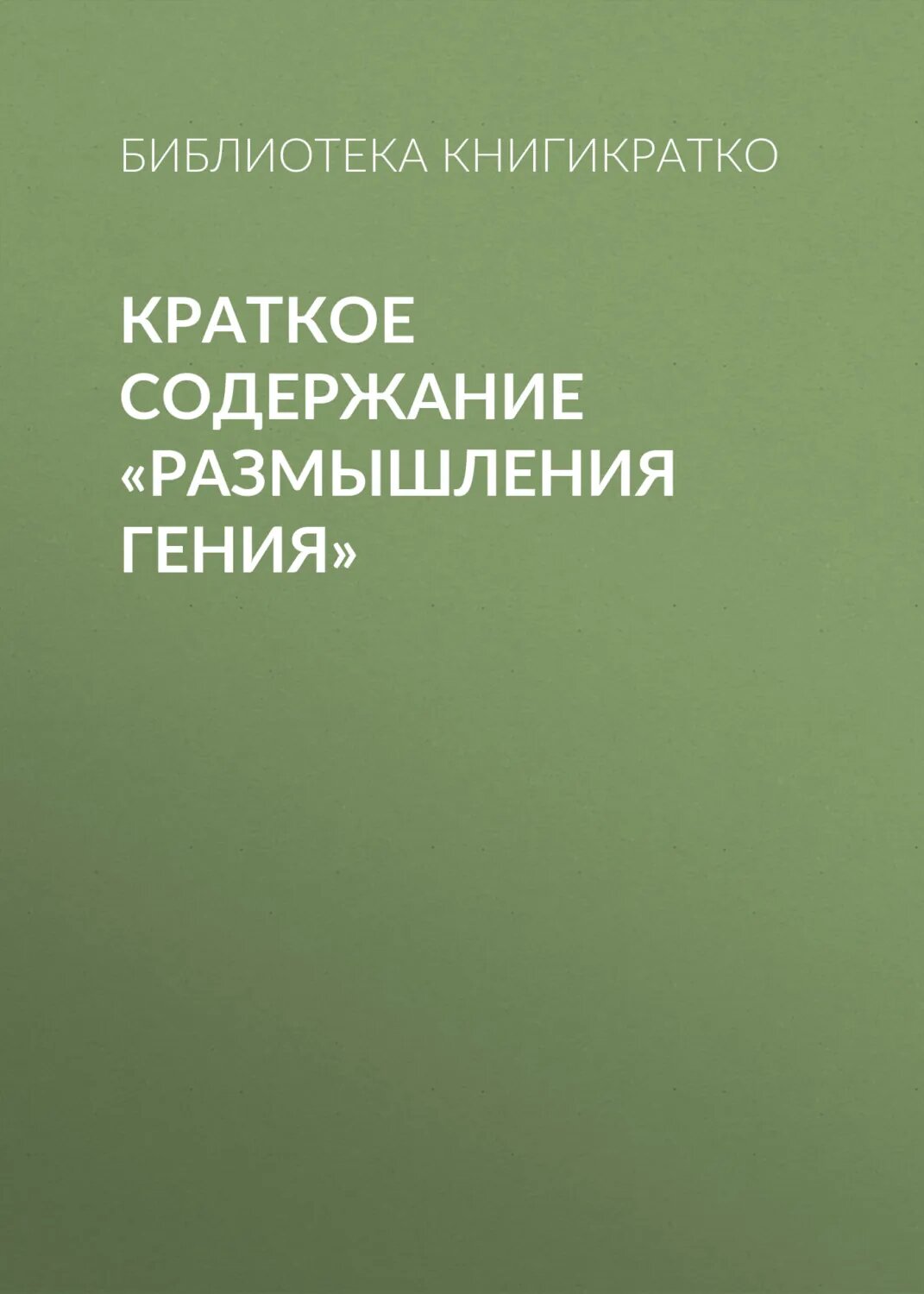 БИБЛИОТЕКА КНИГИКРАТКО

КРАТКОЕ СОДЕРЖАНИЕ «РАЗМЫШЛЕНИЯ ГЕНИЯ»